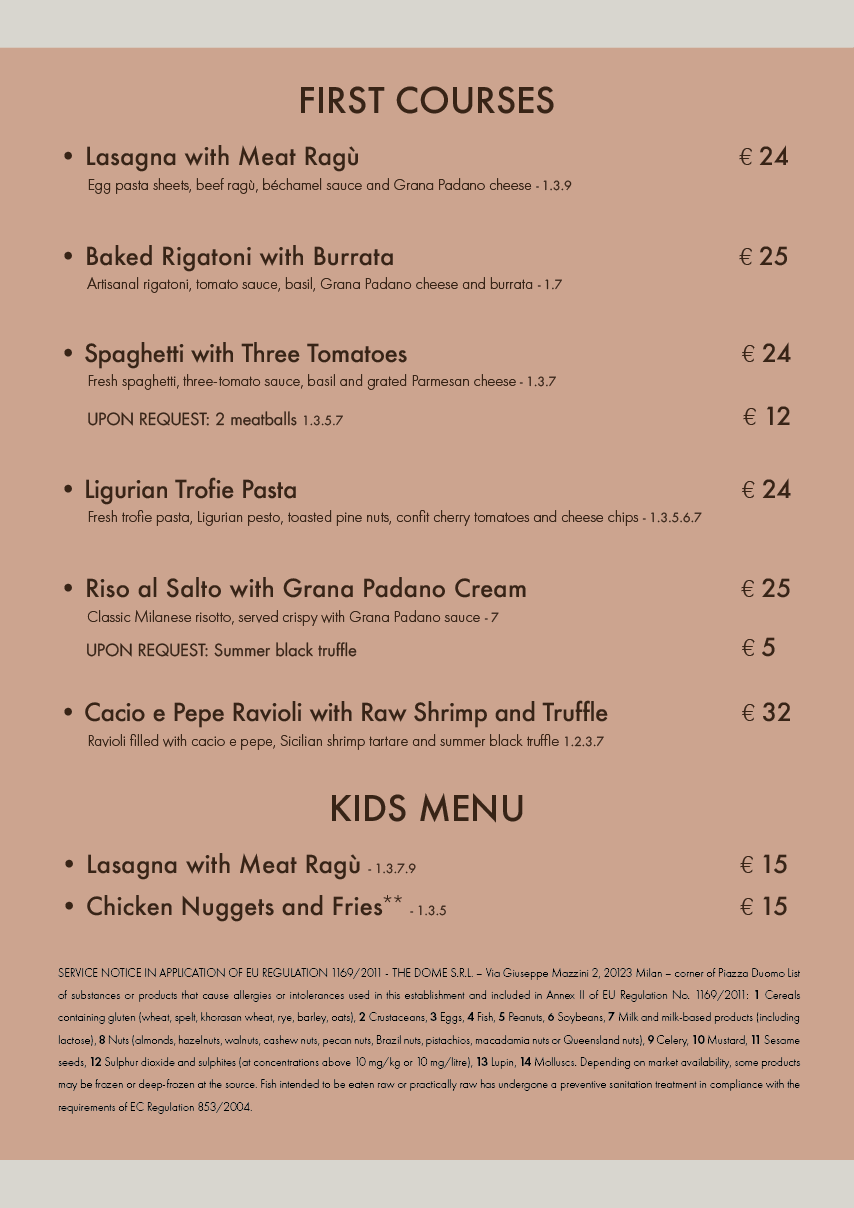 FIRST COURSES

• Lasagna with Meat Ragù
€ 24
Egg pasta sheets, beef ragù, béchamel sauce and Grana Padano cheese - 1.3.9

• Baked Rigatoni with Burrata
€ 25
Artisanal rigatoni, tomato sauce, basil, Grana Padano cheese and burrata - 1.7

• Spaghetti with Three Tomatoes
€ 24
Fresh spaghetti, three-tomato sauce, basil and grated Parmesan cheese - 1.3.7

UPON REQUEST: 2 meatballs 1.3.5.7
€ 12

• Ligurian Trofie Pasta
€ 24
Fresh trofie pasta, Ligurian pesto, toasted pine nuts, confit cherry tomatoes and cheese chips - 1.3.5.6.7

• Riso al Salto with Grana Padano Cream
€ 25
Classic Milanese risotto, served crispy with Grana Padano sauce - 7

UPON REQUEST: Summer black truffle
€ 5

• Cacio e Pepe Ravioli with Raw Shrimp and Truffle
€ 32
Ravioli filled with cacio e pepe, Sicilian shrimp tartare and summer black truffle 1.2.3.7

KIDS MENU

• Lasagna with Meat Ragù - 1.3.7.9
€ 15

• Chicken Nuggets and Fries** - 1.3.5
€ 15

SERVICE NOTICE IN APPLICATION OF EU REGULATION 1169/2011 - THE DOME S.R.L. – Via Giuseppe Mazzini 2, 20123 Milan – corner of Piazza Duomo List of substances or products that cause allergies or intolerances used in this establishment and included in Annex II of EU Regulation No. 1169/2011: 1 Cereals containing gluten (wheat, spelt, khorasan wheat, rye, barley, oats), 2 Crustaceans, 3 Eggs, 4 Fish, 5 Peanuts, 6 Soybeans, 7 Milk and milk-based products (including lactose), 8 Nuts (almonds, hazelnuts, walnuts, cashew nuts, pecan nuts, Brazil nuts, pistachios, macadamia nuts or Queensland nuts), 9 Celery, 10 Mustard, 11 Sesame seeds, 12 Sulphur dioxide and sulphites (at concentrations above 10 mg/kg or 10 mg/litre), 13 Lupin, 14 Molluscs. Depending on market availability, some products may be frozen or deep-frozen at the source. Fish intended to be eaten raw or practically raw has undergone a preventive sanitation treatment in compliance with the requirements of EC Regulation 853/2004.